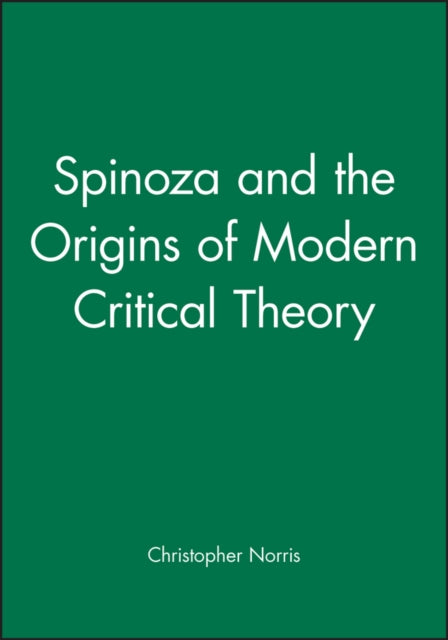 Spinoza and the Origins of Modern Critical Theory

Christopher Norris